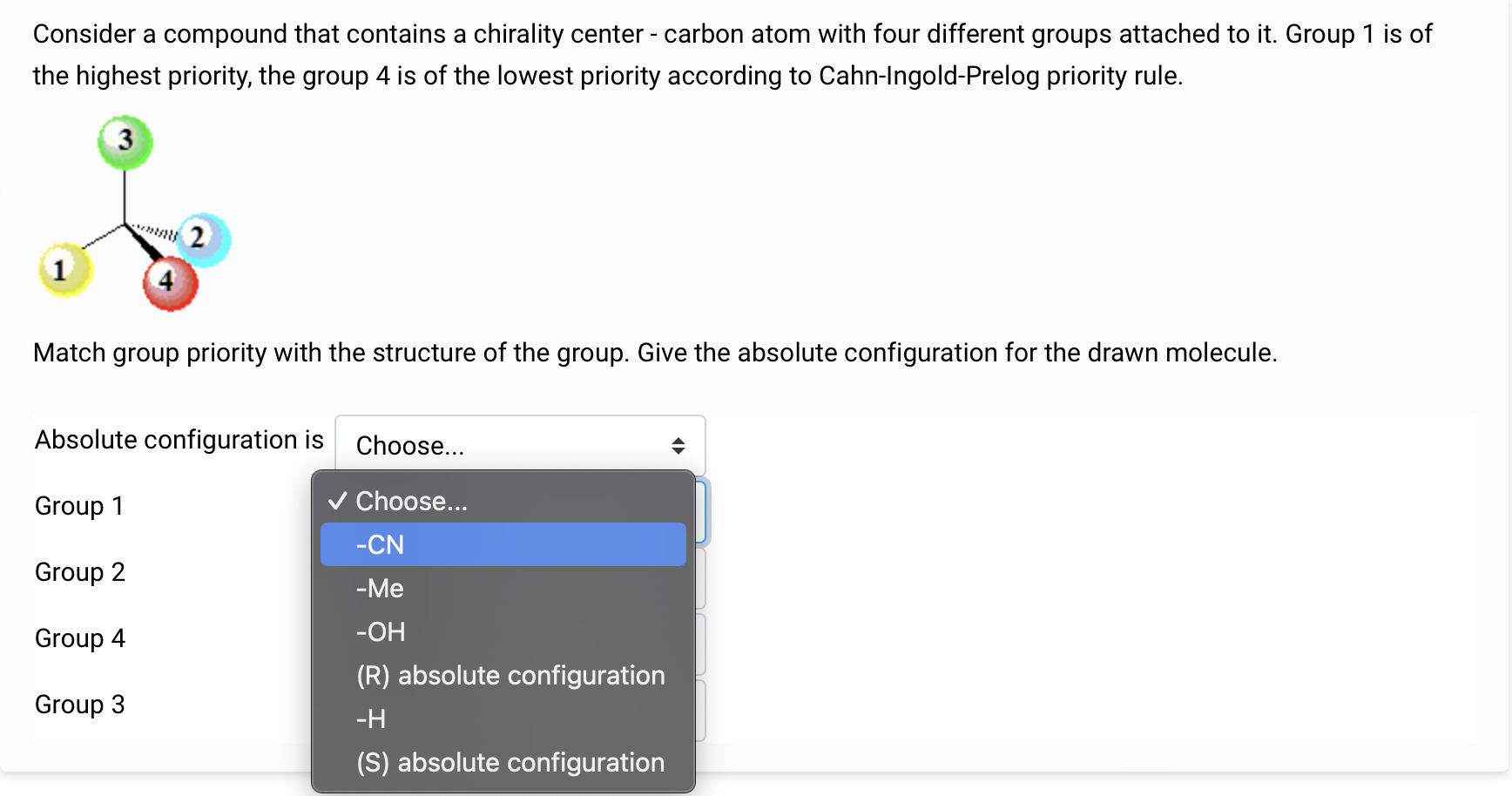 Consider a compound that contains a chirality center - carbon atom with four different groups attached to it. Group 1 is of the highest priority, the group 4 is of the lowest priority according to Cahn-Ingold-Prelog priority rule.

3
2
1
4

Match group priority with the structure of the group. Give the absolute configuration for the drawn molecule.

Absolute configuration is Choose...

Group 1

Group 2

Group 4

Group 3

✓ Choose...
-CN
-Me
-OH
(R) absolute configuration
-H
(S) absolute configuration